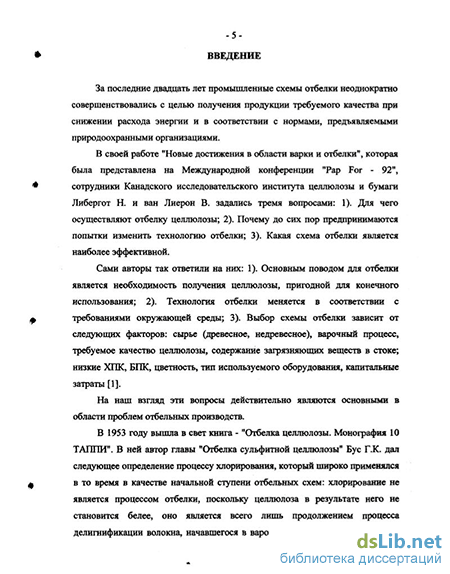 - 5 -

ВВЕДЕНИЕ

За последние двадцать лет промышленные схемы отбелки неоднократно совершенствовались с целью получения продукции требуемого качества при снижении расхода энергии и в соответствии с нормами, предъявляемыми природоохранными организациями.

В своей работе "Новые достижения в области варки и отбелки", которая была представлена на Международной конференции "Pap For - 92", сотрудники Канадского исследовательского института целлюлозы и бумаги Либергот Н. и ван Лиерон В. задались тремя вопросами: 1). Для чего осуществляют отбелку целлюлозы; 2). Почему до сих пор предпринимаются попытки изменить технологию отбелки; 3). Какая схема отбелки является наиболее эффективной.

Сами авторы так ответили на них: 1). Основным поводом для отбелки является необходимость получения целлюлозы, пригодной для конечного использования; 2). Технология отбелки меняется в соответствии с требованиями окружающей среды; 3). Выбор схемы отбелки зависит от следующих факторов: сырье (древесное, недревесное), варочный процесс, требуемое качество целлюлозы, содержание загрязняющих веществ в стоке; низкие ХПК, БПК, цветность, тип используемого оборудования, капитальные затраты [1].

На наш взгляд эти вопросы действительно являются основными в области проблем отбельных производств.

В 1953 году вышла в свет книга - "Отбелка целлюлозы. Монография 10 ТАППИ". В ней автор главы "Отбелка сульфитной целлюлозы" Бус Г.К. дал следующее определение процессу хлорирования, который широко применялся в то время в качестве начальной ступени отбельных схем: хлорирование не является процессом отбелки, поскольку целлюлоза в результате него не становится белее, оно является всего лишь продолжением процесса делигнификации волокна, начавшегося в варо

dsLib.net
библиотека диссертаций